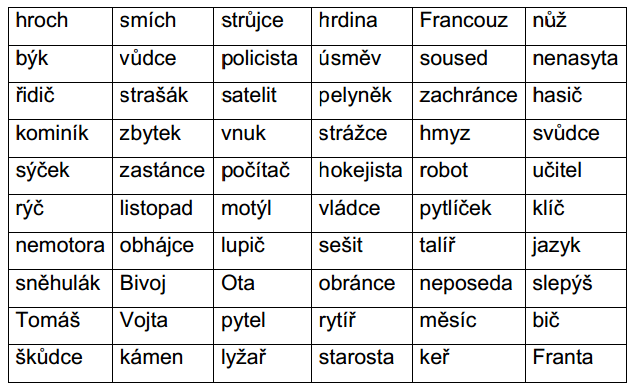 | hroch | smích | strůjce | hrdina | Francouz | nůž |
|---|---|---|---|---|---|
| býk | vůdce | policista | úsměv | soused | nenasyta |
| řidič | strašák | satelit | pelyněk | zachránce | hasič |
| kominík | zbytek | vnuk | strážce | hmyz | svůdce |
| sýček | zastánce | počítač | hokejista | robot | učitel |
| rýč | listopad | motýl | vládce | pytlíček | klíč |
| nemotora | obhájce | lupič | sešit | talíř | jazyk |
| sněhulák | Bivoj | Ota | obránce | neposeda | slepýš |
| Tomáš | Vojta | pytel | rytíř | měsíc | bič |
| škůdce | kámen | lyžař | starosta | keř | Franta |